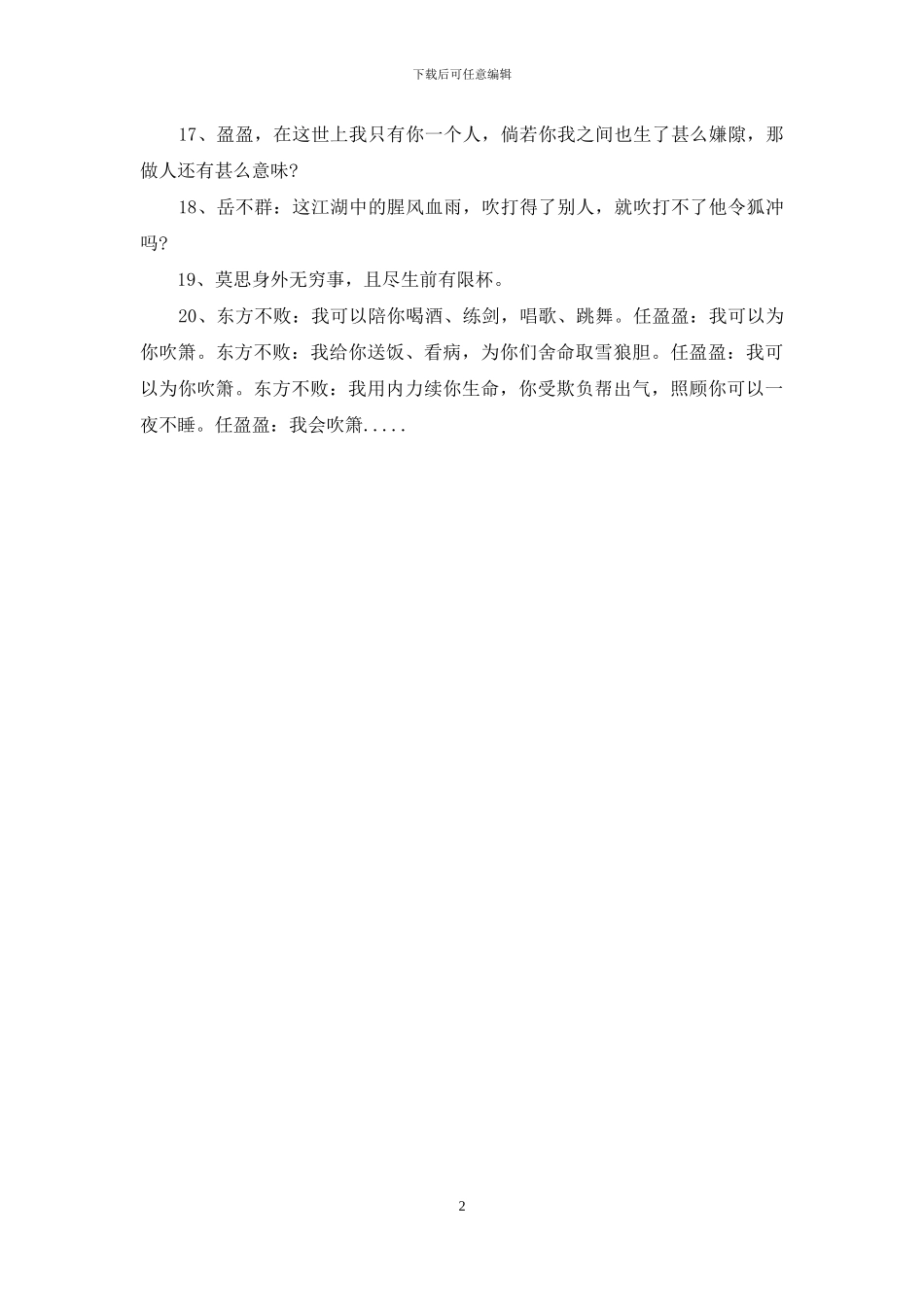 下载后可任意编辑

17、盈盈，在这世上我只有你一个人，倘若你我之间也生了甚么嫌隙，那做人还有甚么意味?

18、岳不群：这江湖中的腥风血雨，吹打得了别人，就吹打不了他令狐冲吗?

19、莫思身外无穷事，且尽生前有限杯。

20、东方不败：我可以陪你喝酒、练剑，唱歌、跳舞。任盈盈：我可以为你吹箫。东方不败：我给你送饭、看病，为你们舍命取雪狼胆。任盈盈：我可以为你吹箫。东方不败：我用内力续你生命，你受欺负帮出气，照顾你可以一夜不睡。任盈盈：我会吹箫.....

2